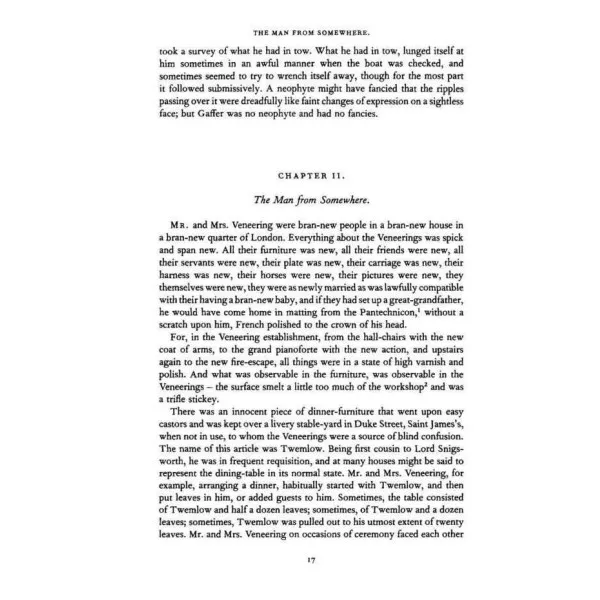 THE MAN FROM SOMEWHERE.

took a survey of what he had in tow. What he had in tow, lunged itself at him sometimes in an awful manner when the boat was checked, and sometimes seemed to try to wrench itself away, though for the most part it followed submissively. A neophyte might have fancied that the ripples passing over it were dreadfully like faint changes of expression on a sightless face; but Gaffer was no neophyte and had no fancies.

CHAPTER II.

The Man from Somewhere.

MR. and Mrs. Veneering were bran-new people in a bran-new house in a bran-new quarter of London. Everything about the Veneerings was spick and span new. All their furniture was new, all their friends were new, all their servants were new, their plate was new, their carriage was new, their harness was new, their horses were new, their pictures were new, they themselves were new, they were as newly married as was lawfully compatible with their having a bran-new baby, and if they had set up a great-grandfather, he would have come home in matting from the Pantechnicon,$^{1}$ without a scratch upon him, French polished to the crown of his head.

For, in the Veneering establishment, from the hall-chairs with the new coat of arms, to the grand pianoforte with the new action, and upstairs again to the new fire-escape, all things were in a state of high varnish and polish. And what was observable in the furniture, was observable in the Veneerings – the surface smelt a little too much of the workshop$^{2}$ and was a trifle stickey.

There was an innocent piece of dinner-furniture that went upon easy castors and was kept over a livery stable-yard in Duke Street, Saint James's, when not in use, to whom the Veneerings were a source of blind confusion. The name of this article was Twemlow. Being first cousin to Lord Snigsworth, he was in frequent requisition, and at many houses might be said to represent the dining-table in its normal state. Mr. and Mrs. Veneering, for example, arranging a dinner, habitually started with Twemlow, and then put leaves in him, or added guests to him. Sometimes, the table consisted of Twemlow and half a dozen leaves; sometimes, of Twemlow and a dozen leaves; sometimes, Twemlow was pulled out to his utmost extent of twenty leaves. Mr. and Mrs. Veneering on occasions of ceremony faced each other

17